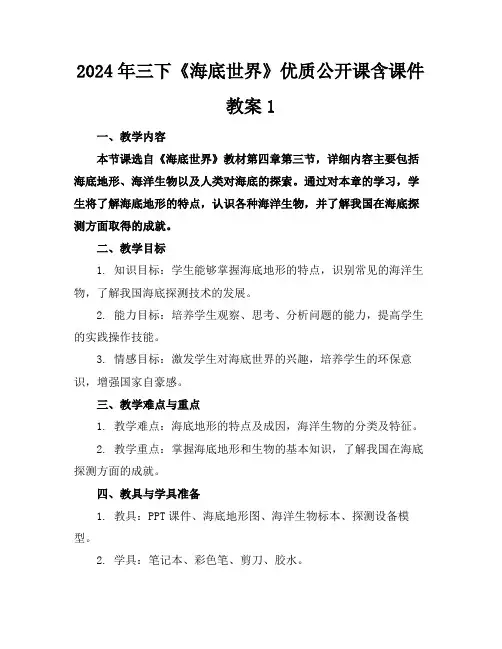 2024年三下《海底世界》优质公开课含课件教案1

一、教学内容

本节课选自《海底世界》教材第四章第三节，详细内容主要包括海底地形、海洋生物以及人类对海底的探索。通过对本章的学习，学生将了解海底地形的特点，认识各种海洋生物，并了解我国在海底探测方面取得的成就。

二、教学目标

1. 知识目标：学生能够掌握海底地形的特点，识别常见的海洋生物，了解我国海底探测技术的发展。

2. 能力目标：培养学生观察、思考、分析问题的能力，提高学生的实践操作技能。

3. 情感目标：激发学生对海底世界的兴趣，培养学生的环保意识，增强国家自豪感。

三、教学难点与重点

1. 教学难点：海底地形的特点及成因，海洋生物的分类及特征。

2. 教学重点：掌握海底地形和生物的基本知识，了解我国在海底探测方面的成就。

四、教具与学具准备

1. 教具：PPT课件、海底地形图、海洋生物标本、探测设备模型。

2. 学具：笔记本、彩色笔、剪刀、胶水。